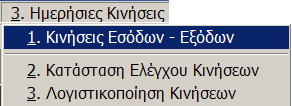 3. Ημερήσιες Κινήσεις
1. Κινήσεις Εσόδων - Εξόδων
2. Κατάσταση Ελέγχου Κινήσεων
3. Λογιστικοποίηση Κινήσεων